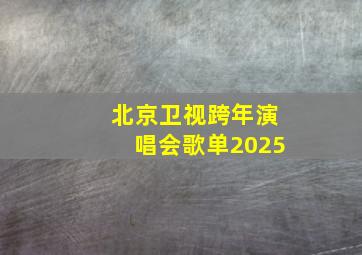 北京卫视跨年演唱会歌单2025